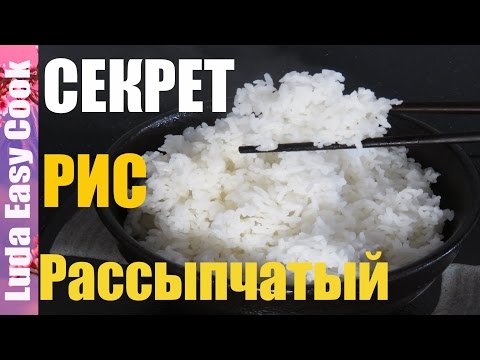 Luda Easy Cook

СЕКРЕТ

РИС

Рассыпчатый